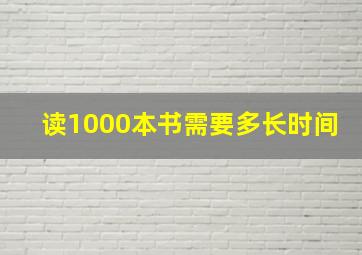 读1000本书需要多长时间